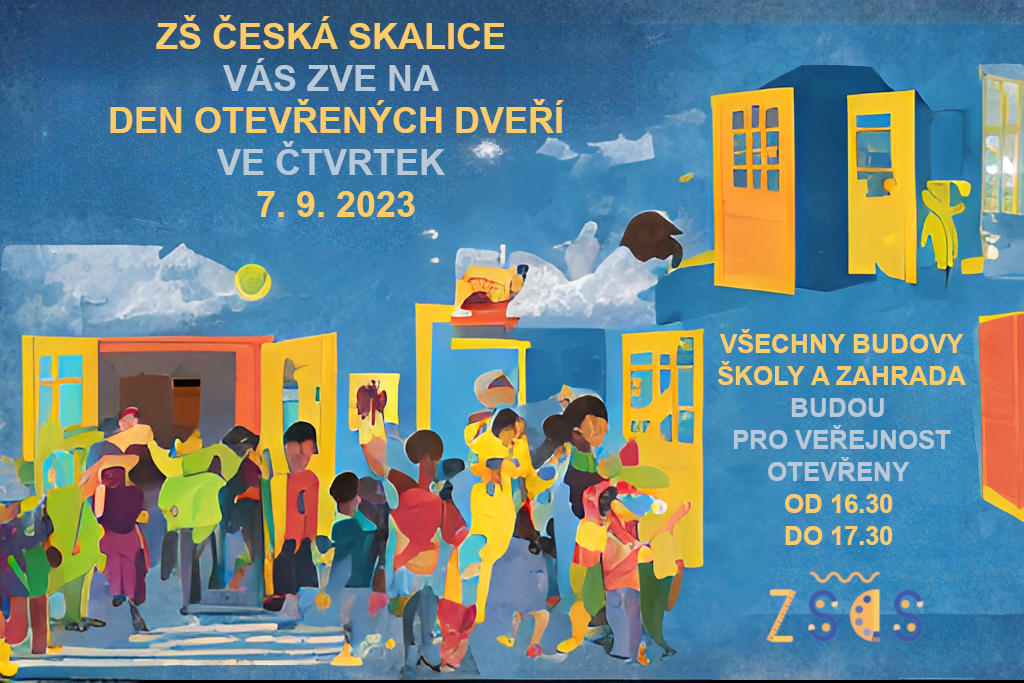 ZŠ ČESKÁ SKALICE
VÁS ZVE NA
DEN OTEVŘENÝCH DVEŘÍ
VE ČTVRTEK
7. 9. 2023

VŠECHNY BUDOVY
ŠKOLY A ZAHRADA
BUDOU
PRO VEŘEJNOST
OTEVŘENY
OD 16.30
DO 17.30

ZŠČS